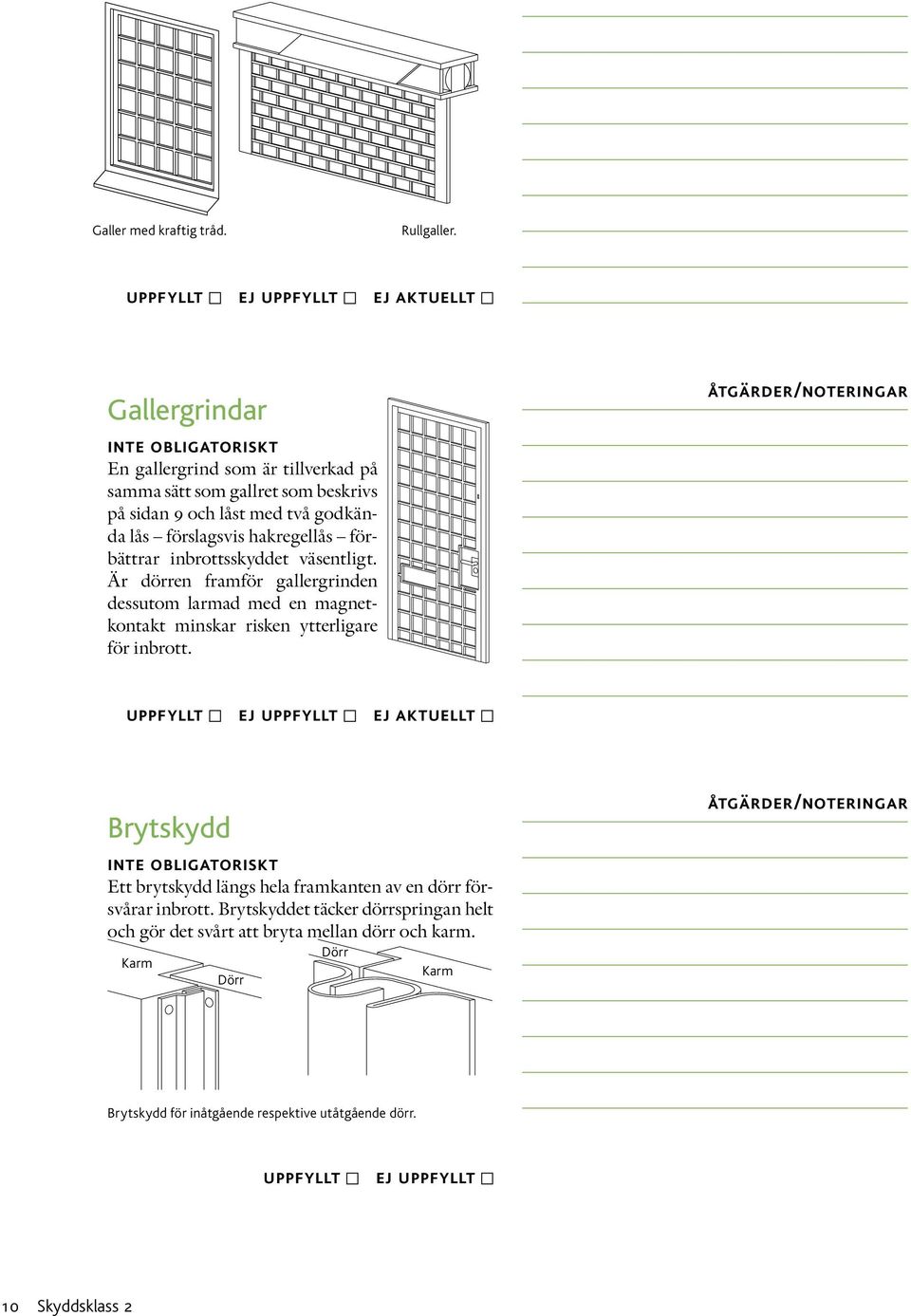 Galler med kraftig tråd.

Rullgaller.

UPPFYLLT ☐ EJ UPPFYLLT ☐ EJ AKTUELLT ☐

Gallergrindar

INTE OBLIGATORISKT

En gallergrind som är tillverkad på samma sätt som gallret som beskrivs på sidan 9 och låst med två godkända lås – förslagsvis hakregellås – förbättrar inbrottsskyddet väsentligt. Är dörren framför gallergrinden dessutom larmad med en magnetkontakt minskar risken ytterligare för inbrott.

ÅTGÄRDER/NOTERINGAR

UPPFYLLT ☐ EJ UPPFYLLT ☐ EJ AKTUELLT ☐

Brytskydd

INTE OBLIGATORISKT

Ett brytskydd längs hela framkanten av en dörr försvårar inbrott. Brytskyddet täcker dörrspringan helt och gör det svårt att bryta mellan dörr och karm.

ÅTGÄRDER/NOTERINGAR

Karm

Dörr

Dörr

Karm

Brytskydd för inåtgående respektive utåtgående dörr.

UPPFYLLT ☐ EJ UPPFYLLT ☐

10 Skyddsklass 2